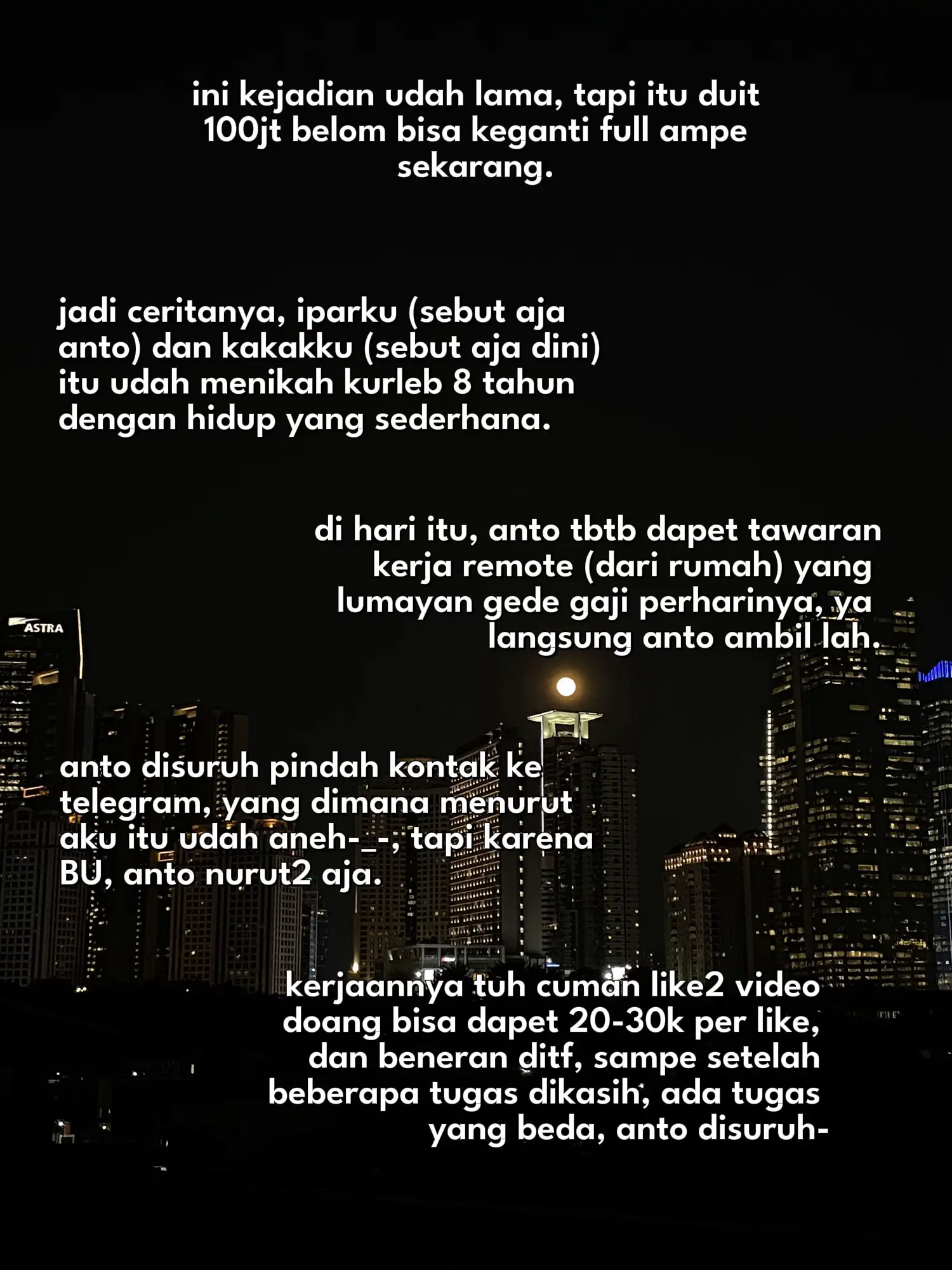 ini kejadian udah lama, tapi itu duit 100jt belom bisa keganti full ampe sekarang.

jadi ceritanya, iparku (sebut aja anto) dan kakakku (sebut aja dini) itu udah menikah kurleb 8 tahun dengan hidup yang sederhana.

di hari itu, anto tbtb dapet tawaran kerja remote (dari rumah) yang lumayan gede gaji perharinya, ya langsung anto ambil lah.

ASTRA

anto disuruh pindah kontak ke telegram, yang dimana menurut aku itu udah aneh-_-, tapi karena BU, anto nurut2 aja.

kerjaannya tuh cuman like2 video doang bisa dapet 20-30k per like, dan beneran ditf, sampe setelah beberapa tugas dikasih, ada tugas yang beda, anto disuruh-